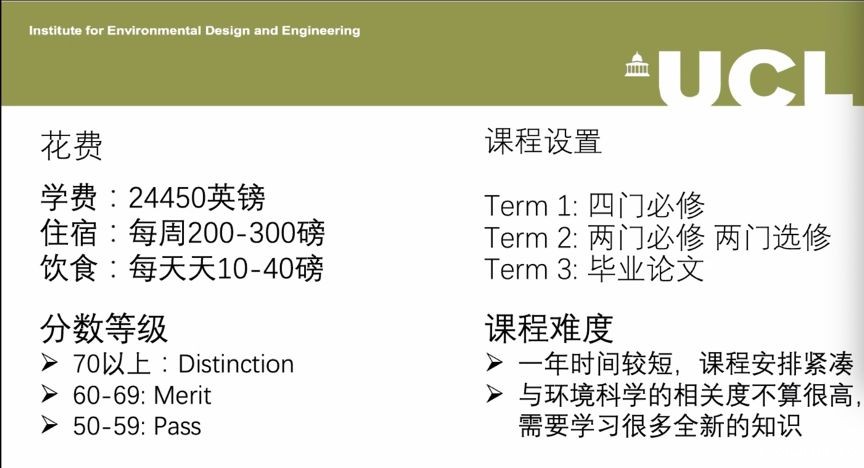 Institute for Environmental Design and Engineering

UCL

花费

学费：24450英镑
住宿：每周200-300磅
饮食：每天天10-40磅

分数等级

➢ 70以上：Distinction
➢ 60-69: Merit
➢ 50-59: Pass

课程设置

Term 1: 四门必修
Term 2: 两门必修 两门选修
Term 3: 毕业论文

课程难度

➢ 一年时间较短，课程安排紧凑
➢ 与环境科学的相关度不算很高，需要学习很多全新的知识